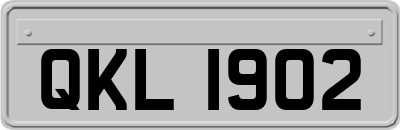 QKL 1902